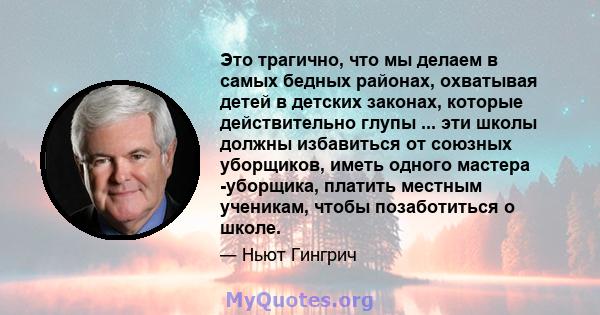 Это трагично, что мы делаем в самых бедных районах, охватывая детей в детских законах, которые действительно глупы ... эти школы должны избавиться от союзных уборщиков, иметь одного мастера -уборщика, платить местным ученикам, чтобы позаботиться о школе.

— Ньют Гингрич

MyQuotes.org